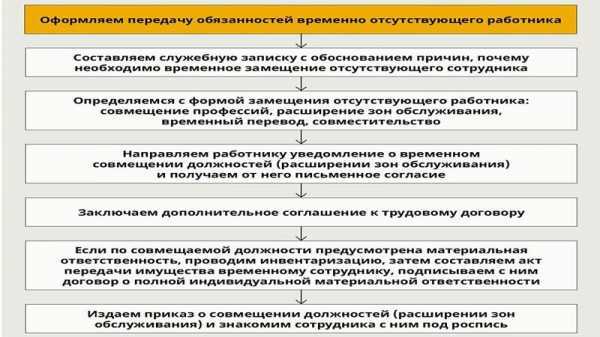 Оформляем передачу обязанностей временно отсутствующего работника

Составляем служебную записку с обоснованием причин, почему необходимо временное замещение отсутствующего сотрудника

Определяемся с формой замещения отсутствующего работника: совмещение профессий, расширение зон обслуживания, временный перевод, совместительство

Направляем работнику уведомление о временном совмещении должностей (расширении зон обслуживания) и получаем от него письменное согласие

Заключаем дополнительное соглашение к трудовому договору

Если по совмещаемой должности предусмотрена материальная ответственность, проводим инвентаризацию, затем составляем акт передачи имущества временному сотруднику, подписываем с ним договор о полной индивидуальной материальной ответственности

Издаем приказ о совмещении должностей (расширении зон обслуживания) и знакомим сотрудника с ним под роспись